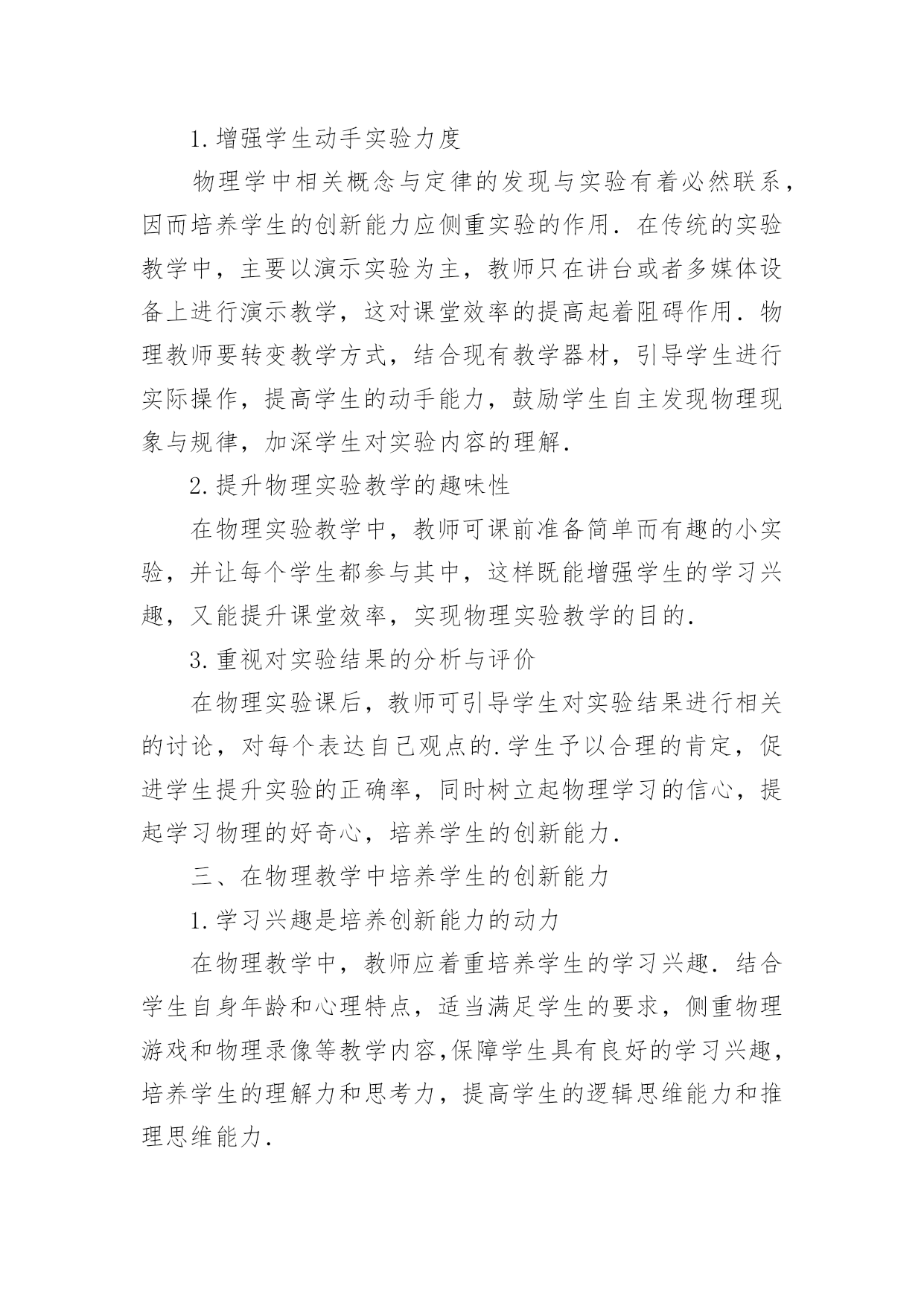 1.增强学生动手实验力度

物理学中相关概念与定律的发现与实验有着必然联系，因而培养学生的创新能力应侧重实验的作用.在传统的实验教学中，主要以演示实验为主，教师只在讲台或者多媒体设备上进行演示教学，这对课堂效率的提高起着阻碍作用.物理教师要转变教学方式，结合现有教学器材，引导学生进行实际操作，提高学生的动手能力，鼓励学生自主发现物理现象与规律，加深学生对实验内容的理解.

2.提升物理实验教学的趣味性

在物理实验教学中，教师可课前准备简单而有趣的小实验，并让每个学生都参与其中，这样既能增强学生的学习兴趣，又能提升课堂效率，实现物理实验教学的目的.

3.重视对实验结果的分析与评价

在物理实验课后，教师可引导学生对实验结果进行相关的讨论，对每个表达自己观点的.学生予以合理的肯定，促进学生提升实验的正确率，同时树立起物理学习的信心，提起学习物理的好奇心，培养学生的创新能力.

三、在物理教学中培养学生的创新能力

1.学习兴趣是培养创新能力的动力

在物理教学中，教师应着重培养学生的学习兴趣.结合学生自身年龄和心理特点，适当满足学生的要求，侧重物理游戏和物理录像等教学内容,保障学生具有良好的学习兴趣，培养学生的理解力和思考力，提高学生的逻辑思维能力和推理思维能力.